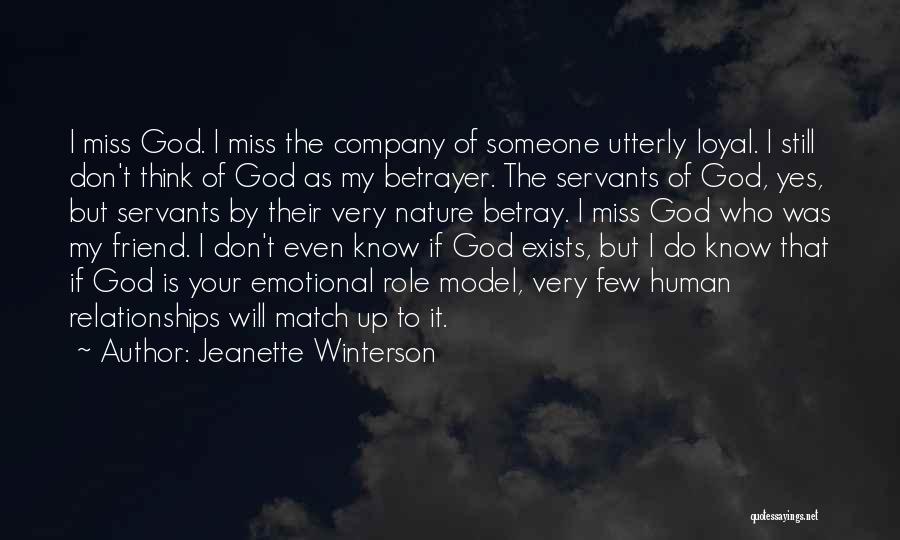 I miss God. I miss the company of someone utterly loyal. I still don't think of God as my betrayer. The servants of God, yes, but servants by their very nature betray. I miss God who was my friend. I don't even know if God exists, but I do know that if God is your emotional role model, very few human relationships will match up to it.

~ Author: Jeanette Winterson

quotessayings.net